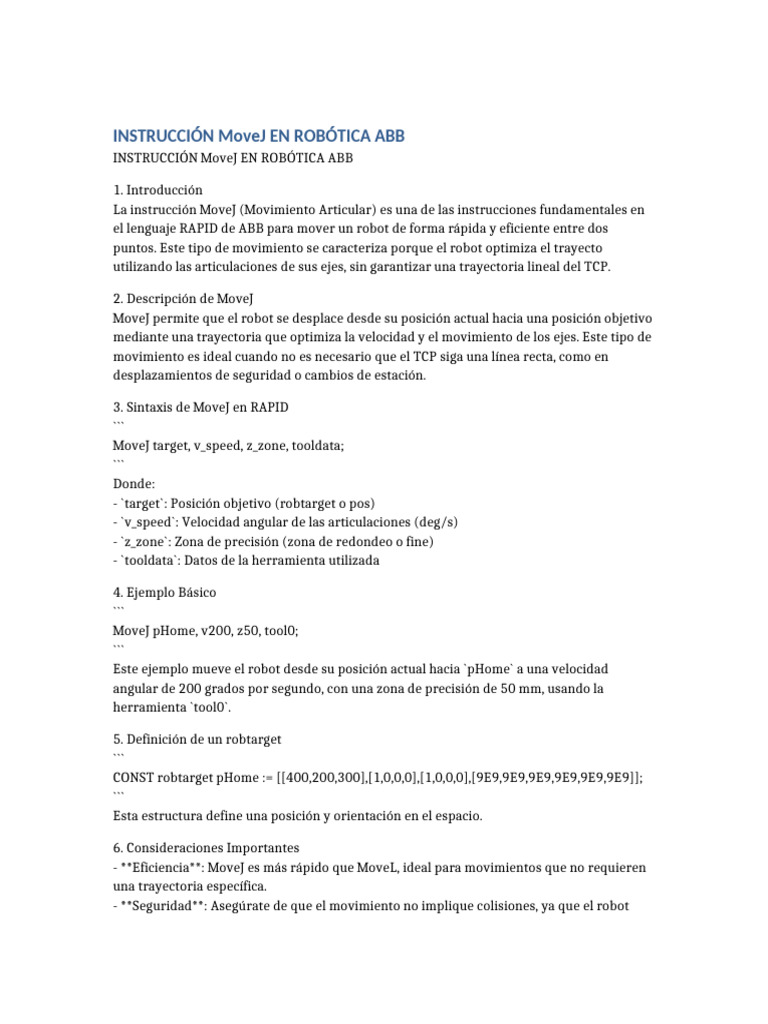 INSTRUCCIÓN MoveJ EN ROBÓTICA ABB

INSTRUCCIÓN MoveJ EN ROBÓTICA ABB

1. Introducción
La instrucción MoveJ (Movimiento Articular) es una de las instrucciones fundamentales en el lenguaje RAPID de ABB para mover un robot de forma rápida y eficiente entre dos puntos. Este tipo de movimiento se caracteriza porque el robot optimiza el trayecto utilizando las articulaciones de sus ejes, sin garantizar una trayectoria lineal del TCP.

2. Descripción de MoveJ
MoveJ permite que el robot se desplace desde su posición actual hacia una posición objetivo mediante una trayectoria que optimiza la velocidad y el movimiento de los ejes. Este tipo de movimiento es ideal cuando no es necesario que el TCP siga una línea recta, como en desplazamientos de seguridad o cambios de estación.

3. Sintaxis de MoveJ en RAPID
```
MoveJ target, v_speed, z_zone, tooldata;
```
Donde:
- `target`: Posición objetivo (robtarget o pos)
- `v_speed`: Velocidad angular de las articulaciones (deg/s)
- `z_zone`: Zona de precisión (zona de redondeo o fine)
- `tooldata`: Datos de la herramienta utilizada

4. Ejemplo Básico
```
MoveJ pHome, v200, z50, tool0;
```
Este ejemplo mueve el robot desde su posición actual hacia `pHome` a una velocidad angular de 200 grados por segundo, con una zona de precisión de 50 mm, usando la herramienta `tool0`.

5. Definición de un robtarget
```
CONST robtarget pHome := [[400,200,300],[1,0,0,0],[1,0,0,0],[9E9,9E9,9E9,9E9,9E9,9E9]];
```
Esta estructura define una posición y orientación en el espacio.

6. Consideraciones Importantes
- **Eficiencia**: MoveJ es más rápido que MoveL, ideal para movimientos que no requieren una trayectoria específica.
- **Seguridad**: Asegúrate de que el movimiento no implique colisiones, ya que el robot